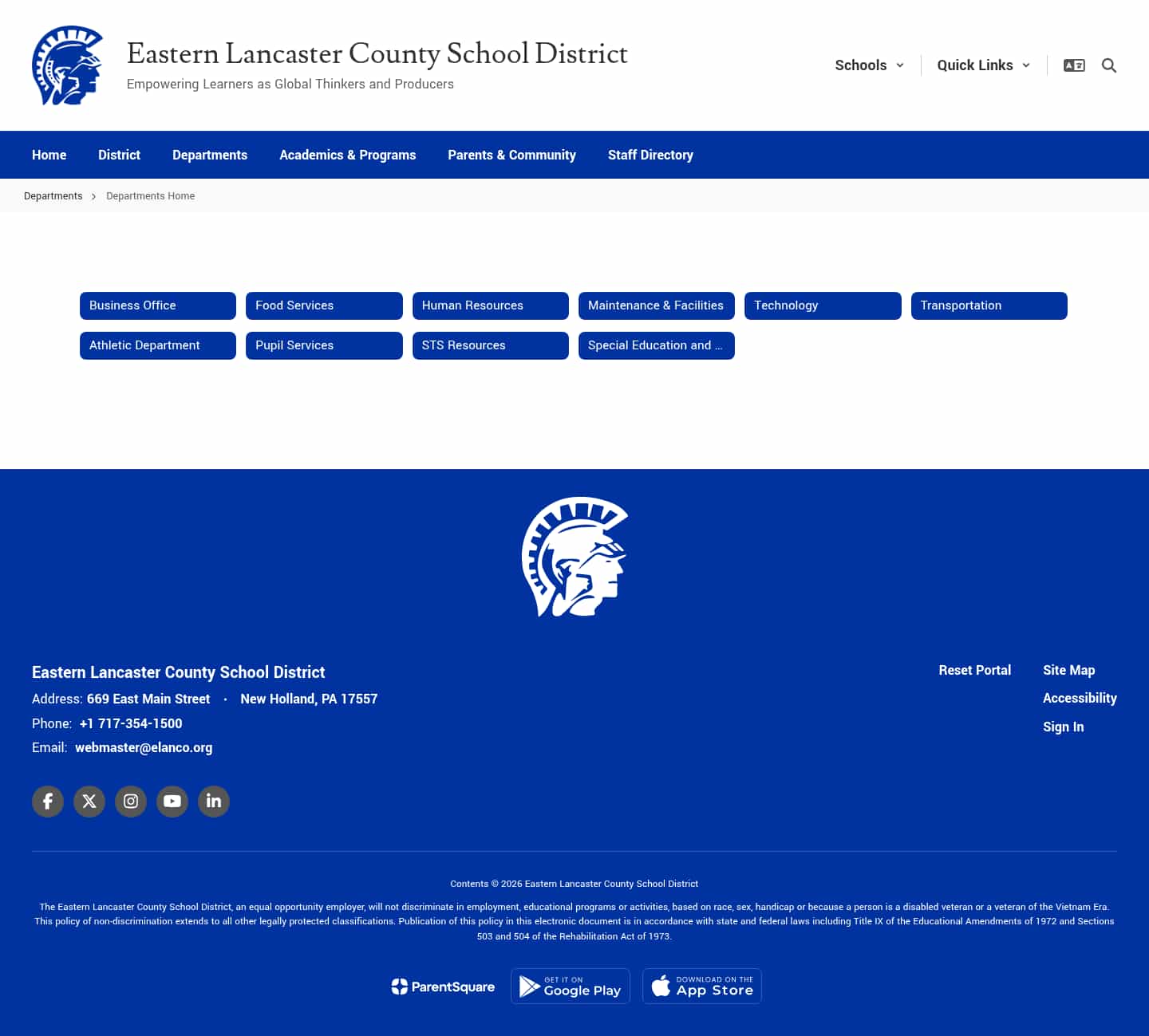 Eastern Lancaster County School District
Empowering Learners as Global Thinkers and Producers

Schools Quick Links

Home District Departments Academics & Programs Parents & Community Staff Directory

Departments > Departments Home

Business Office
Food Services
Human Resources
Maintenance & Facilities
Technology
Transportation
Athletic Department
Pupil Services
STS Resources
Special Education and ...

Eastern Lancaster County School District
Address: 669 East Main Street · New Holland, PA 17557
Phone: +1 717-354-1500
Email: webmaster@elanco.org

Reset Portal
Site Map
Accessibility
Sign In

Contents © 2026 Eastern Lancaster County School District

The Eastern Lancaster County School District, an equal opportunity employer, will not discriminate in employment, educational programs or activities, based on race, sex, handicap or because a person is a disabled veteran or a veteran of the Vietnam Era. This policy of non-discrimination extends to all other legally protected classifications. Publication of this policy in this electronic document is in accordance with state and federal laws including Title IX of the Educational Amendments of 1972 and Sections 503 and 504 of the Rehabilitation Act of 1973.

ParentSquare
GET IT ON Google Play
DOWNLOAD ON THE App Store